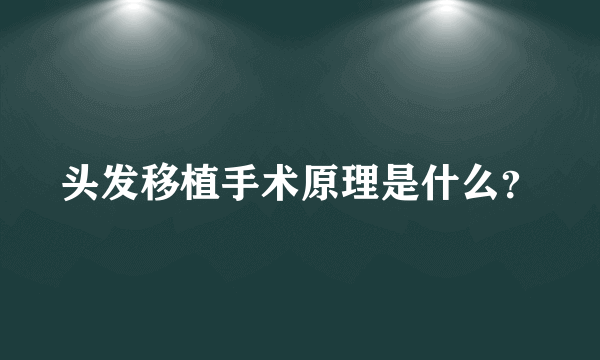 头发移植手术原理是什么?